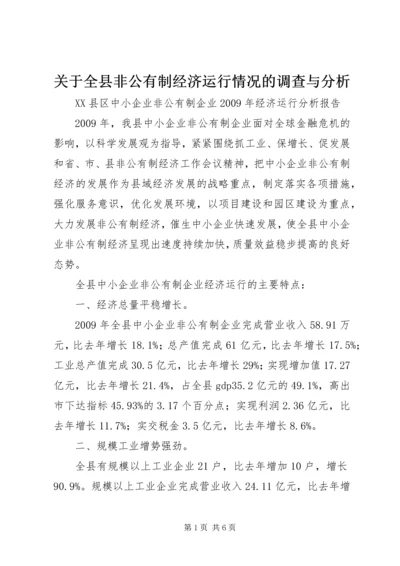 关于全县非公有制经济运行情况的调查与分析

XX县区中小企业非公有制企业2009年经济运行分析报告

2009年，我县中小企业非公有制企业面对全球金融危机的影响，以科学发展观为指导，紧紧围绕抓工业、保增长、促发展和省、市、县非公有制经济工作会议精神，把中小企业非公有制经济的发展作为县域经济发展的战略重点，制定落实各项措施，强化服务意识，优化发展环境，以项目建设和园区建设为重点，大力发展非公有制经济，催生中小企业快速发展，使全县中小企业非公有制经济呈现出速度持续加快，质量效益稳步提高的良好态势。

全县中小企业非公有制企业经济运行的主要特点：

一、经济总量平稳增长。

2009年全县中小企业非公有制企业完成营业收入58.91万元，比去年增长18.1%；总产值完成61亿元，比去年增长17.5%；工业总产值完成30.5亿元，比去年增长29%；实现增加值17.27亿元，比去年增长21.4%，占全县gdp35.2亿元的49.1%，高出市下达指标45.93%的3.17个百分点；实现利润2.36亿元，比去年增长11.7%；实交税金3.5亿元，比去年增长8.6%。

二、规模工业增势强劲。

全县有规模以上工业企业21户，比去年增加10户，增长90.9%。规模以上工业企业完成营业收入24.11亿元，比去年增

第1页 共6页